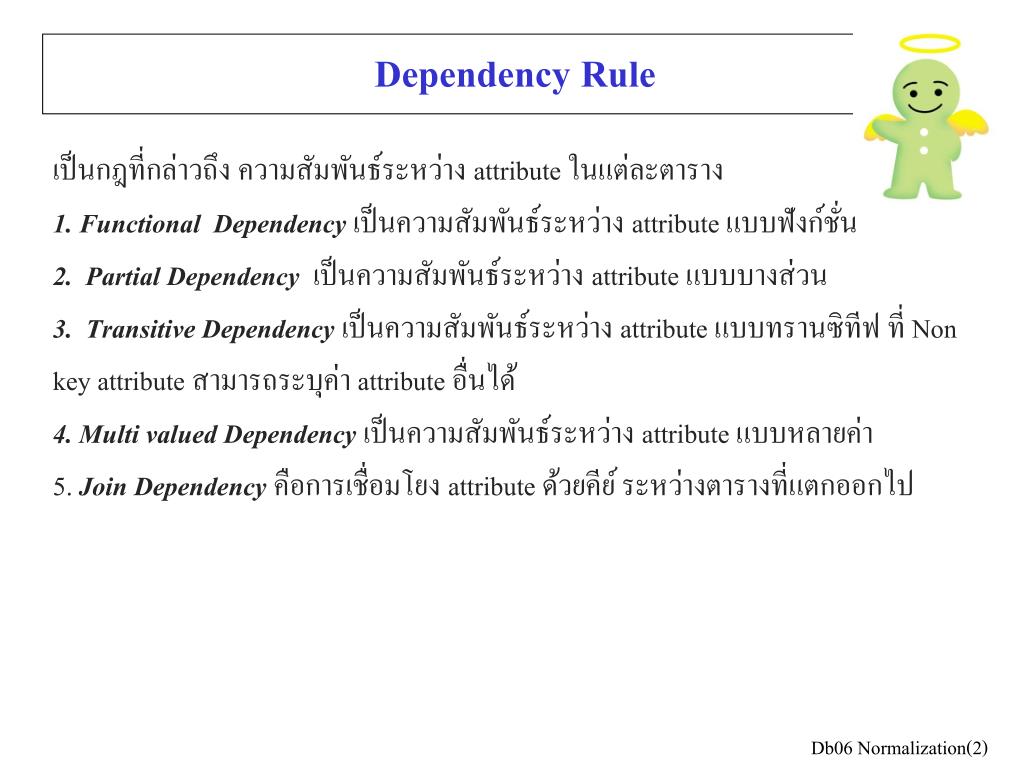 Dependency Rule

เป็นกฎที่กล่าวถึง ความสัมพันธ์ระหว่าง attribute ในแต่ละตาราง

1. Functional Dependency เป็นความสัมพันธ์ระหว่าง attribute แบบฟังก์ชั่น

2. Partial Dependency เป็นความสัมพันธ์ระหว่าง attribute แบบบางส่วน

3. Transitive Dependency เป็นความสัมพันธ์ระหว่าง attribute แบบทรานซิทีฟ ที่ Non key attribute สามารถระบุค่า attribute อื่นได้

4. Multi valued Dependency เป็นความสัมพันธ์ระหว่าง attribute แบบหลายค่า

5. Join Dependency คือการเชื่อมโยง attribute ด้วยคีย์ ระหว่างตารางที่แตกออกไป

Db06 Normalization(2)